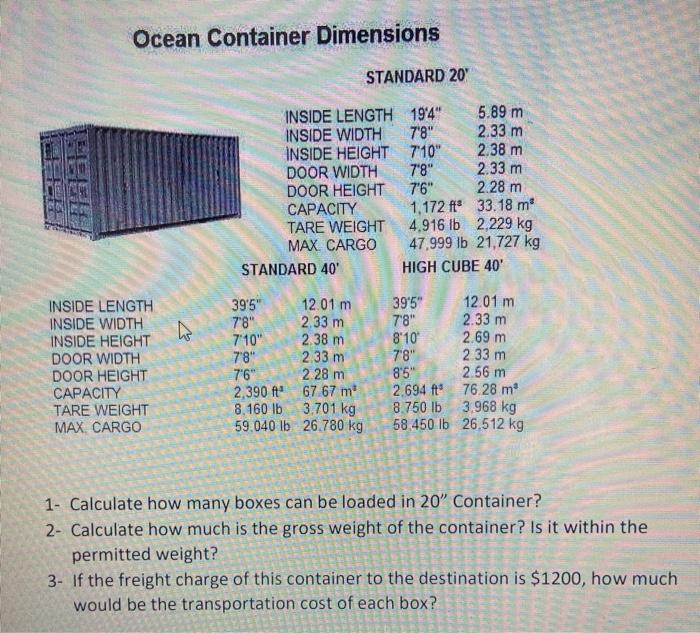 Ocean Container Dimensions

STANDARD 20'

| | | |
|---|---|---|
| INSIDE LENGTH | 19'4" | 5.89 m |
| INSIDE WIDTH | 7'8" | 2.33 m |
| INSIDE HEIGHT | 7'10" | 2.38 m |
| DOOR WIDTH | 7'8" | 2.33 m |
| DOOR HEIGHT | 7'6" | 2.28 m |
| CAPACITY | 1,172 ft³ | 33.18 m³ |
| TARE WEIGHT | 4,916 lb | 2,229 kg |
| MAX. CARGO | 47,999 lb | 21,727 kg |

| | STANDARD 40' | | HIGH CUBE 40' | |
|---|---|---|---|---|
| INSIDE LENGTH | 39'5" | 12.01 m | 39'5" | 12.01 m |
| INSIDE WIDTH | 7'8" | 2.33 m | 7'8" | 2.33 m |
| INSIDE HEIGHT | 7'10" | 2.38 m | 8'10' | 2.69 m |
| DOOR WIDTH | 7'8" | 2.33 m | 7'8" | 2.33 m |
| DOOR HEIGHT | 7'6" | 2.28 m | 8'5" | 2.56 m |
| CAPACITY | 2,390 ft³ | 67.67 m³ | 2,694 ft³ | 76.28 m³ |
| TARE WEIGHT | 8,160 lb | 3,701 kg | 8,750 lb | 3,968 kg |
| MAX. CARGO | 59,040 lb | 26,780 kg | 58,450 lb | 26,512 kg |

1- Calculate how many boxes can be loaded in 20" Container?
2- Calculate how much is the gross weight of the container? Is it within the permitted weight?
3- If the freight charge of this container to the destination is $1200, how much would be the transportation cost of each box?